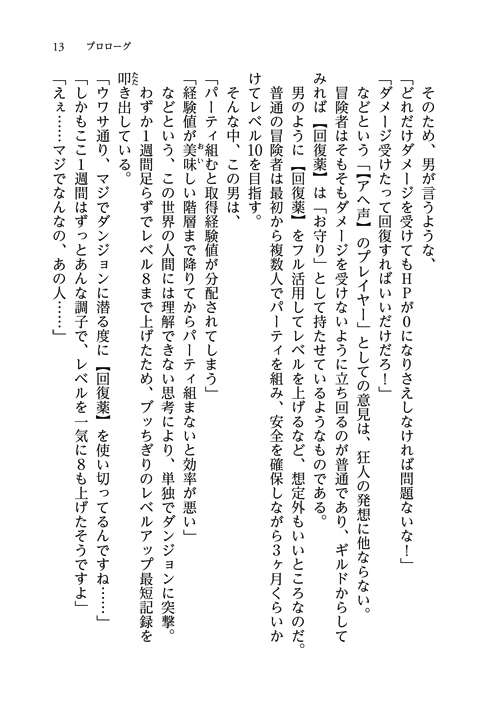 13　プロローグ

そのため、男が言うような、
「どれだけダメージを受けてもHPが0になりさえしなければ問題ないな！」
「ダメージ受けたって回復すればいいだけだろ！」
などという「【アヘ声】のプレイヤー」としての意見は、狂人の発想に他ならない。
冒険者はそもそもダメージを受けないように立ち回るのが普通であり、ギルドからしてみれば【回復薬】は「お守り」として持たせているようなものである。
男のように【回復薬】をフル活用してレベルを上げるなど、想定外もいいところなのだ。
普通の冒険者は最初から複数人でパーティを組み、安全を確保しながら3ヶ月くらいかけてレベル10を目指す。
そんな中、この男は、
「パーティ組むと取得経験値が分配されてしまう」
「経験値が美味しい階層まで降りてからパーティ組まないと効率が悪い」
などという、この世界の人間には理解できない思考により、単独でダンジョンに突撃。
わずか1週間足らずでレベル8まで上げたため、ブッちぎりのレベルアップ最短記録を叩き出している。
「ウワサ通り、マジでダンジョンに潜る度に【回復薬】を使い切ってるんですね……」
「しかもここ1週間はずっとあんな調子で、レベルを一気に8も上げたそうですよ」
「えぇ……マジでなんなの、あの人……」